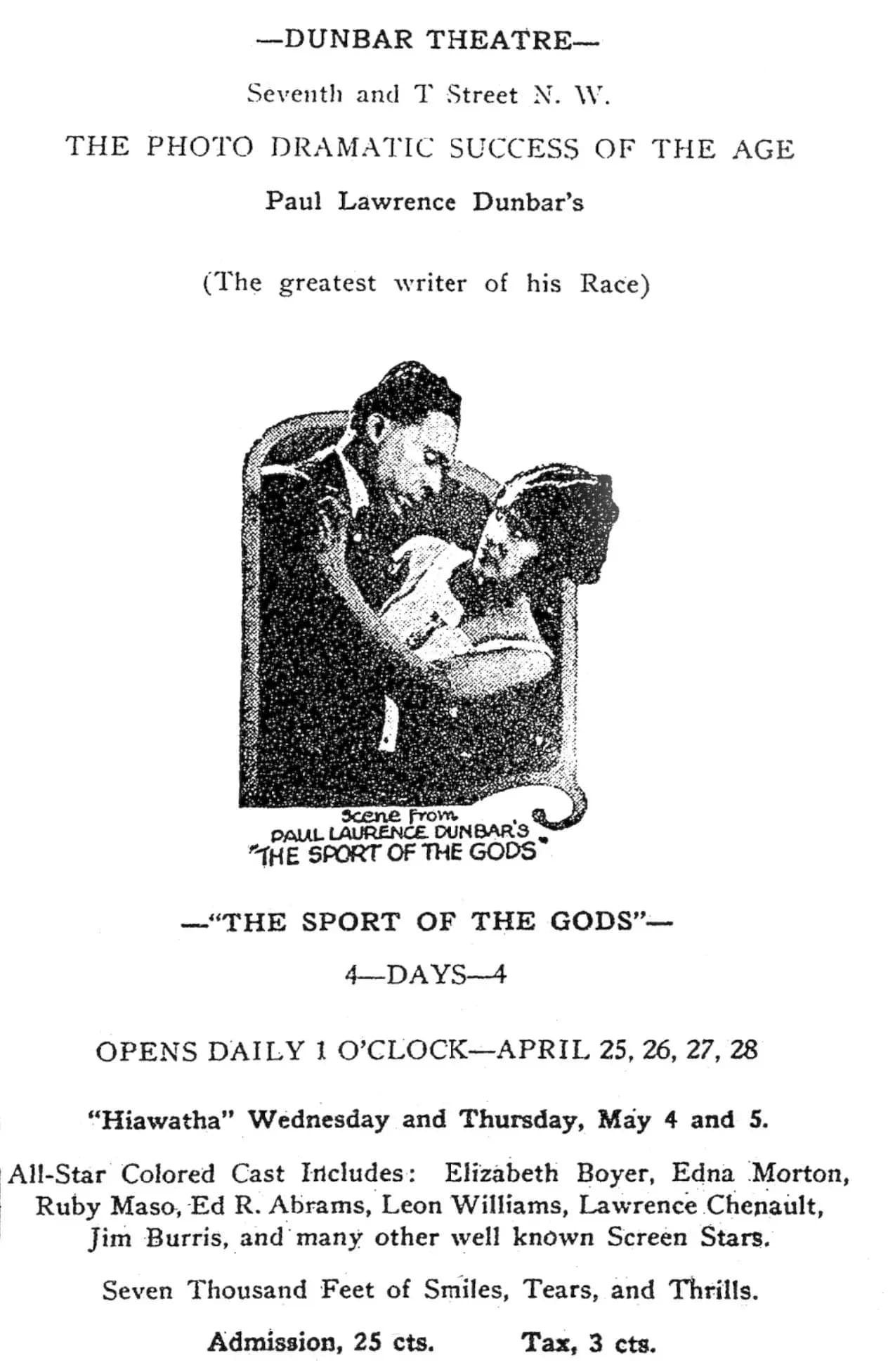 —DUNBAR THEATRE—

Seventh and T Street N. W.

THE PHOTO DRAMATIC SUCCESS OF THE AGE

Paul Lawrence Dunbar's

(The greatest writer of his Race)

Scene From PAUL LAURENCE DUNBAR'S "THE SPORT OF THE GODS"

—"THE SPORT OF THE GODS"—

4—DAYS—4

OPENS DAILY 1 O'CLOCK—APRIL 25, 26, 27, 28

"Hiawatha" Wednesday and Thursday, May 4 and 5.

All-Star Colored Cast Includes: Elizabeth Boyer, Edna Morton, Ruby Maso, Ed R. Abrams, Leon Williams, Lawrence Chenault, Jim Burris, and many other well known Screen Stars.

Seven Thousand Feet of Smiles, Tears, and Thrills.

Admission, 25 cts. Tax, 3 cts.